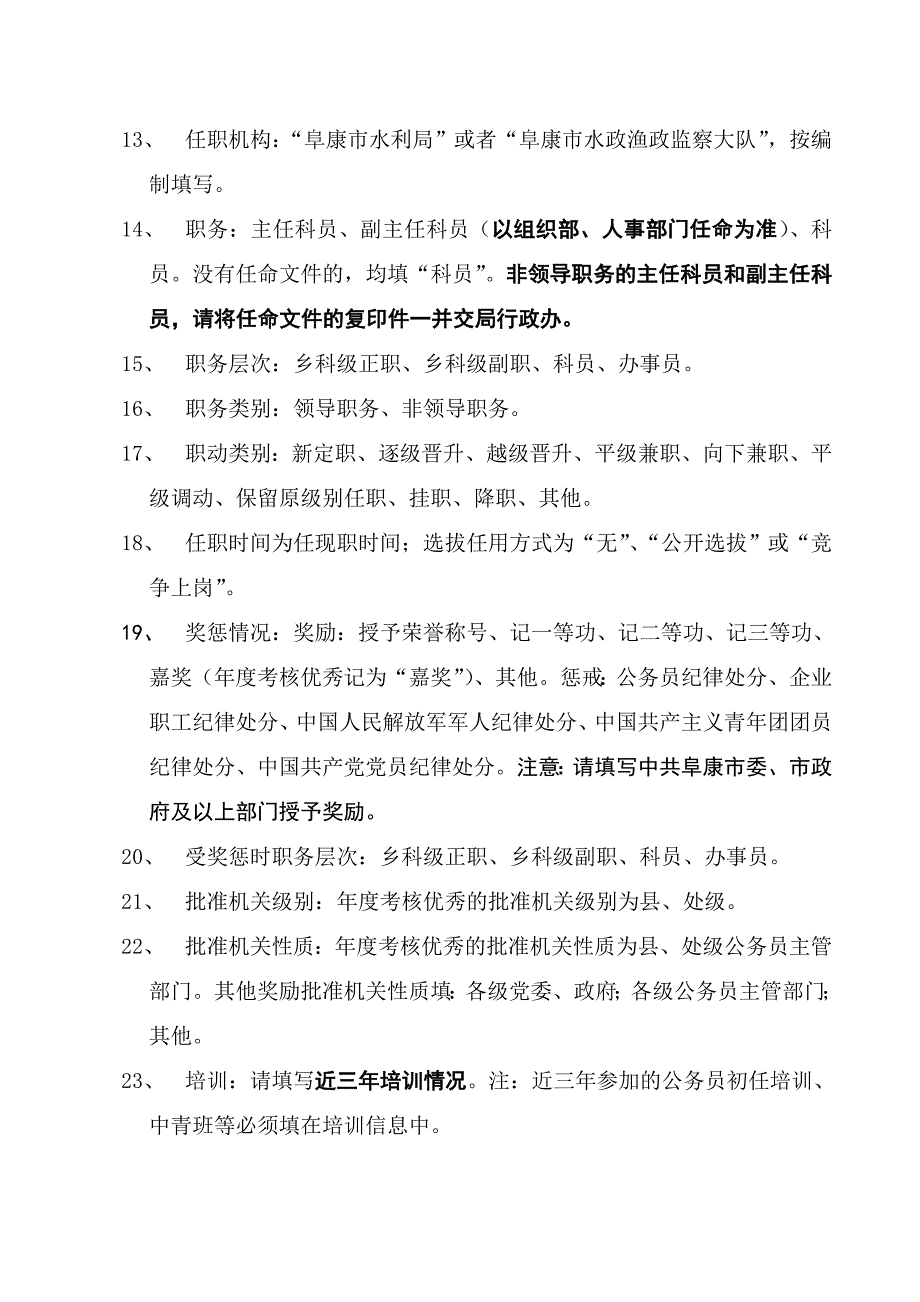 13、 任职机构：“阜康市水利局”或者“阜康市水政渔政监察大队”，按编制填写。

14、 职务：主任科员、副主任科员（以组织部、人事部门任命为准）、科员。没有任命文件的，均填“科员”。非领导职务的主任科员和副主任科员，请将任命文件的复印件一并交局行政办。

15、 职务层次：乡科级正职、乡科级副职、科员、办事员。

16、 职务类别：领导职务、非领导职务。

17、 职动类别：新定职、逐级晋升、越级晋升、平级兼职、向下兼职、平级调动、保留原级别任职、挂职、降职、其他。

18、 任职时间为任现职时间；选拔任用方式为“无”、“公开选拔”或“竞争上岗”。

19、 奖惩情况：奖励：授予荣誉称号、记一等功、记二等功、记三等功、嘉奖（年度考核优秀记为“嘉奖”）、其他。惩戒：公务员纪律处分、企业职工纪律处分、中国人民解放军军人纪律处分、中国共产主义青年团团员纪律处分、中国共产党党员纪律处分。注意：请填写中共阜康市委、市政府及以上部门授予奖励。

20、 受奖惩时职务层次：乡科级正职、乡科级副职、科员、办事员。

21、 批准机关级别：年度考核优秀的批准机关级别为县、处级。

22、 批准机关性质：年度考核优秀的批准机关性质为县、处级公务员主管部门。其他奖励批准机关性质填：各级党委、政府；各级公务员主管部门；其他。

23、 培训：请填写近三年培训情况。注：近三年参加的公务员初任培训、中青班等必须填在培训信息中。